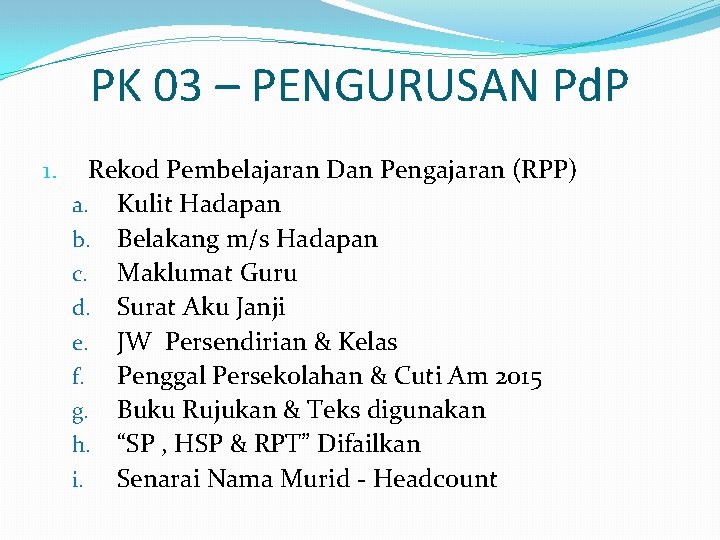 PK 03 – PENGURUSAN PdP

1. Rekod Pembelajaran Dan Pengajaran (RPP)
a. Kulit Hadapan
b. Belakang m/s Hadapan
c. Maklumat Guru
d. Surat Aku Janji
e. JW Persendirian & Kelas
f. Penggal Persekolahan & Cuti Am 2015
g. Buku Rujukan & Teks digunakan
h. "SP , HSP & RPT" Difailkan
i. Senarai Nama Murid - Headcount